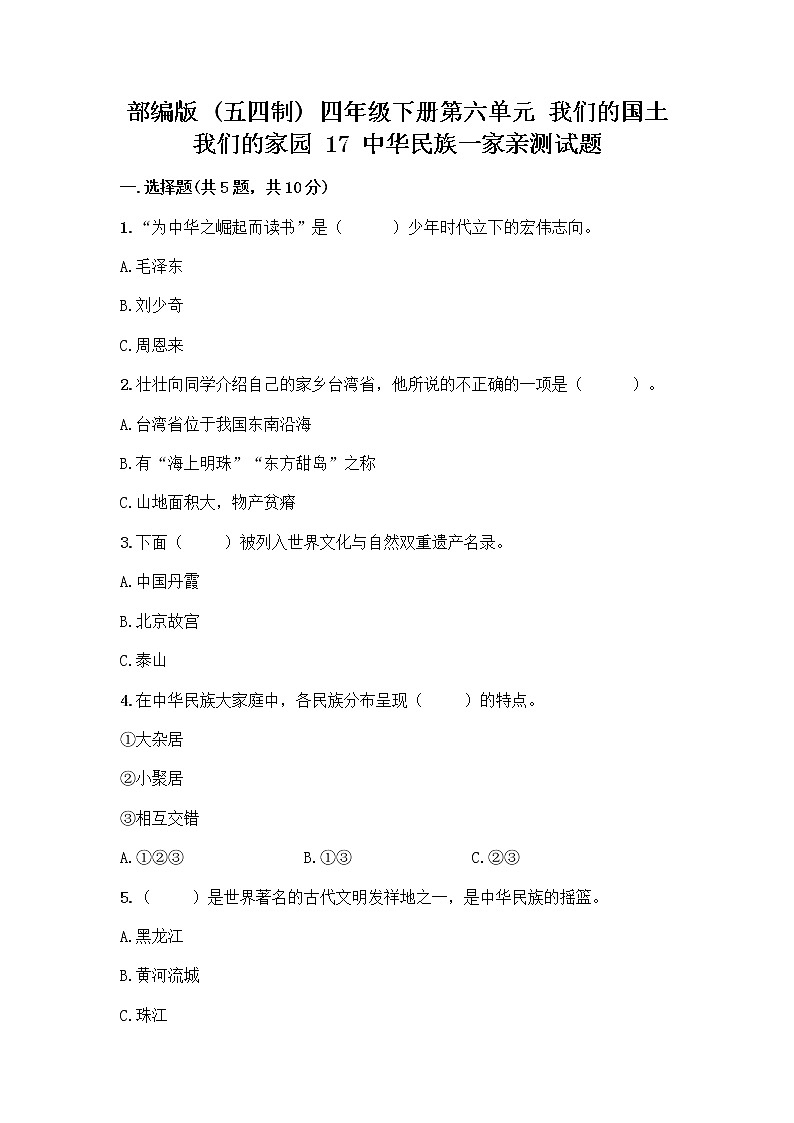 部编版（五四制）四年级下册第六单元 我们的国土 我们的家园 17 中华民族一家亲测试题

一.选择题(共5题，共10分)

1.“为中华之崛起而读书”是（　　）少年时代立下的宏伟志向。

A.毛泽东

B.刘少奇

C.周恩来

2.壮壮向同学介绍自己的家乡台湾省，他所说的不正确的一项是（　　）。

A.台湾省位于我国东南沿海

B.有“海上明珠”“东方甜岛”之称

C.山地面积大，物产贫瘠

3.下面（　　）被列入世界文化与自然双重遗产名录。

A.中国丹霞

B.北京故宫

C.泰山

4.在中华民族大家庭中，各民族分布呈现（　　）的特点。

①大杂居

②小聚居

③相互交错

A.①②③　　B.①③　　C.②③

5.（　　）是世界著名的古代文明发祥地之一，是中华民族的摇篮。

A.黑龙江

B.黄河流城

C.珠江